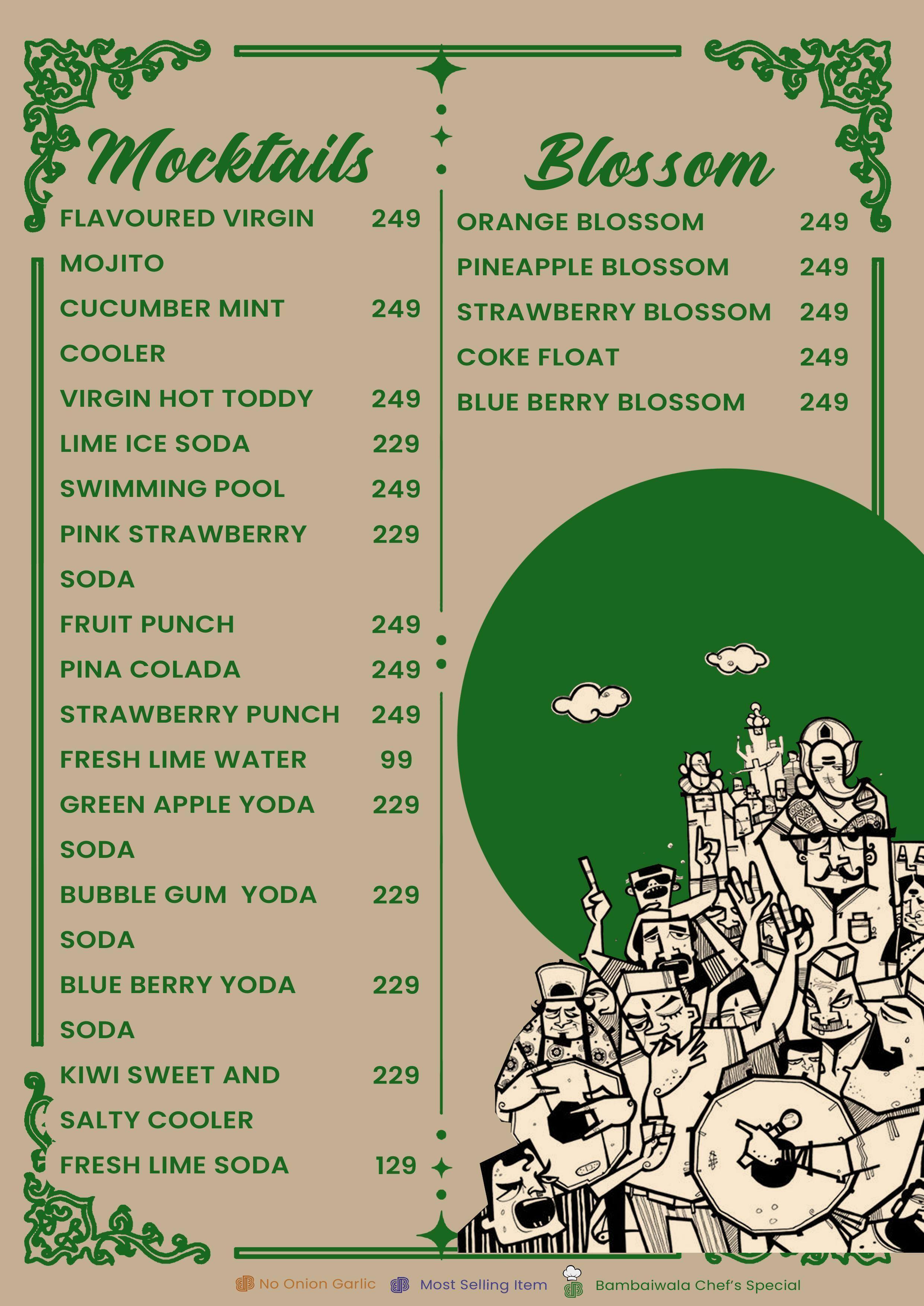 Mocktails

FLAVOURED VIRGIN MOJITO 249

CUCUMBER MINT COOLER 249

VIRGIN HOT TODDY 249

LIME ICE SODA 229

SWIMMING POOL 249

PINK STRAWBERRY SODA 229

FRUIT PUNCH 249

PINA COLADA 249

STRAWBERRY PUNCH 249

FRESH LIME WATER 99

GREEN APPLE YODA SODA 229

BUBBLE GUM YODA SODA 229

BLUE BERRY YODA SODA 229

KIWI SWEET AND SALTY COOLER 229

FRESH LIME SODA 129

Blossom

ORANGE BLOSSOM 249

PINEAPPLE BLOSSOM 249

STRAWBERRY BLOSSOM 249

COKE FLOAT 249

BLUE BERRY BLOSSOM 249

No Onion Garlic Most Selling Item Bambaiwala Chef's Special